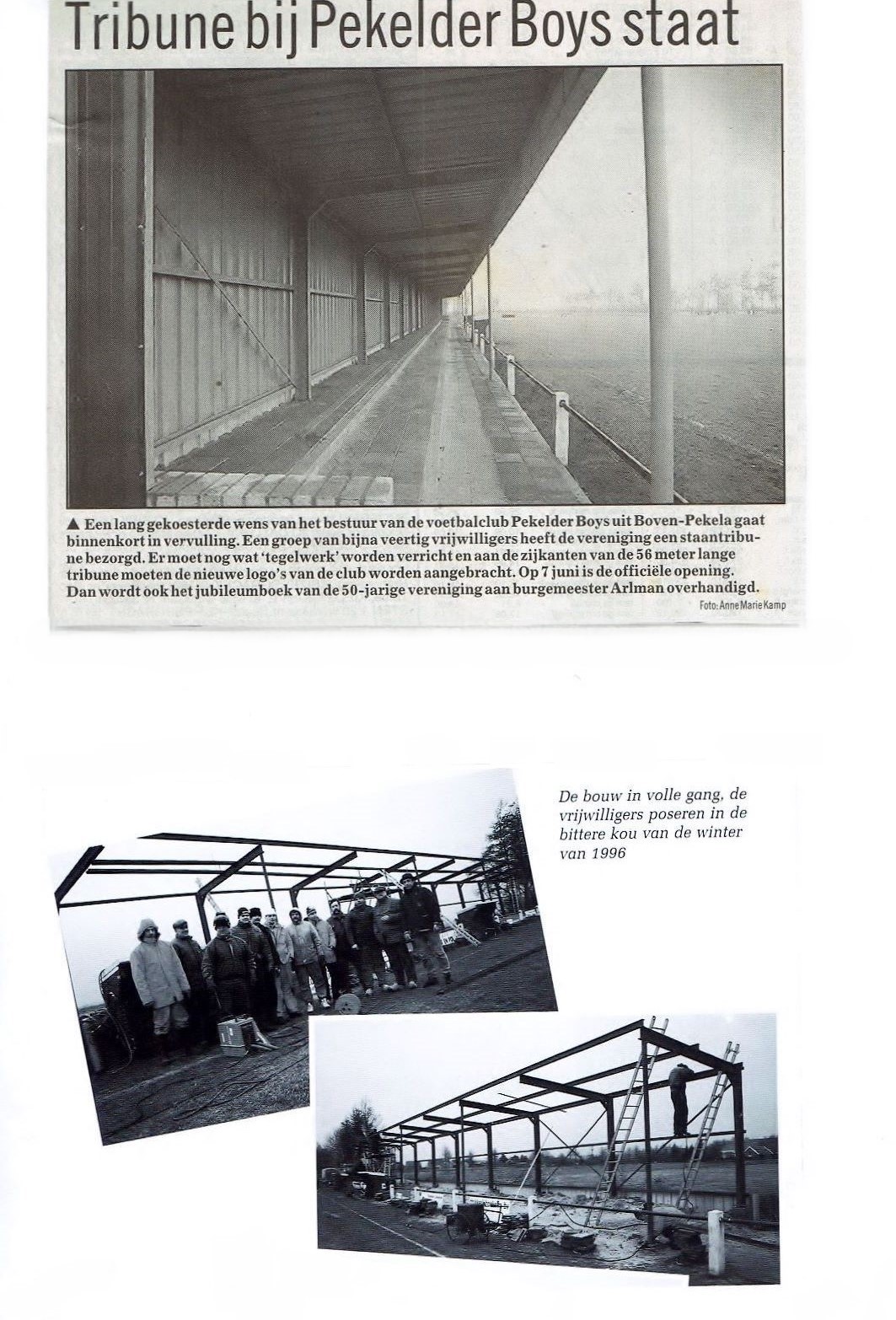 Tribune bij Pekelder Boys staat

▲ Een lang gekoesterde wens van het bestuur van de voetbalclub Pekelder Boys uit Boven-Pekela gaat binnenkort in vervulling. Een groep van bijna veertig vrijwilligers heeft de vereniging een staantribune bezorgd. Er moet nog wat 'tegelwerk' worden verricht en aan de zijkanten van de 56 meter lange tribune moeten de nieuwe logo's van de club worden aangebracht. Op 7 juni is de officiële opening. Dan wordt ook het jubileumboek van de 50-jarige vereniging aan burgemeester Arlman overhandigd.
Foto: Anne Marie Kamp

De bouw in volle gang, de vrijwilligers poseren in de bittere kou van de winter van 1996